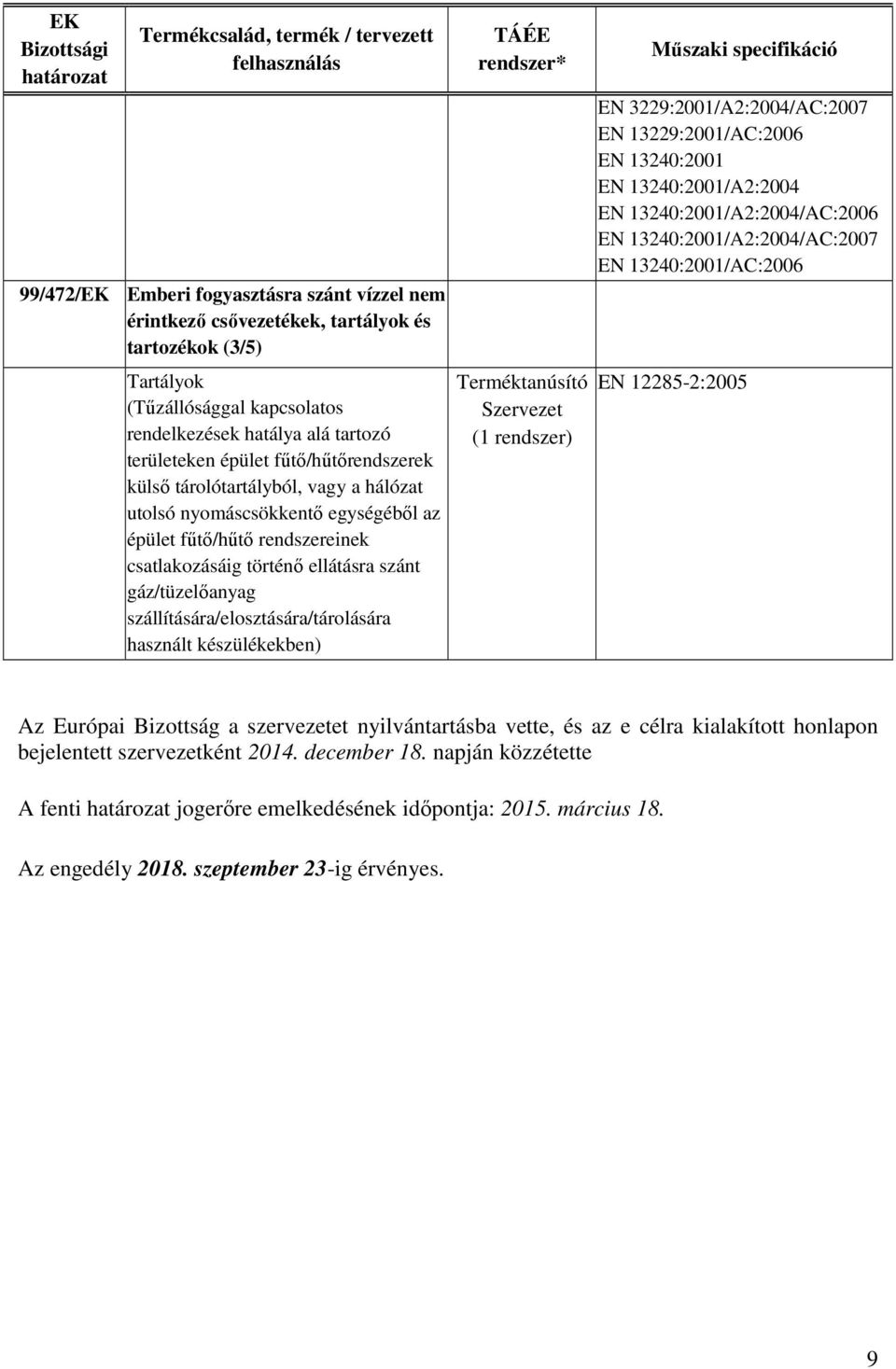 | EK Bizottsági határozat | Termékcsalád, termék / tervezett felhasználás | TÁÉE rendszer* | Műszaki specifikáció |
|---|---|---|---|
| | | | EN 3229:2001/A2:2004/AC:2007 EN 13229:2001/AC:2006 EN 13240:2001 EN 13240:2001/A2:2004 EN 13240:2001/A2:2004/AC:2006 EN 13240:2001/A2:2004/AC:2007 EN 13240:2001/AC:2006 |
| 99/472/EK | Emberi fogyasztásra szánt vízzel nem érintkező csővezetékek, tartályok és tartozékok (3/5) | | |
| | Tartályok (Tűzállósággal kapcsolatos rendelkezések hatálya alá tartozó területeken épület fűtő/hűtőrendszerek külső tárolótartályból, vagy a hálózat utolsó nyomáscsökkentő egységéből az épület fűtő/hűtő rendszereinek csatlakozásáig történő ellátásra szánt gáz/tüzelőanyag szállítására/elosztására/tárolására használt készülékekben) | Terméktanúsító Szervezet (1 rendszer) | EN 12285-2:2005 |

Az Európai Bizottság a szervezetet nyilvántartásba vette, és az e célra kialakított honlapon bejelentett szervezetként 2014. december 18. napján közzétette

A fenti határozat jogerőre emelkedésének időpontja: 2015. március 18.

Az engedély 2018. szeptember 23-ig érvényes.

9